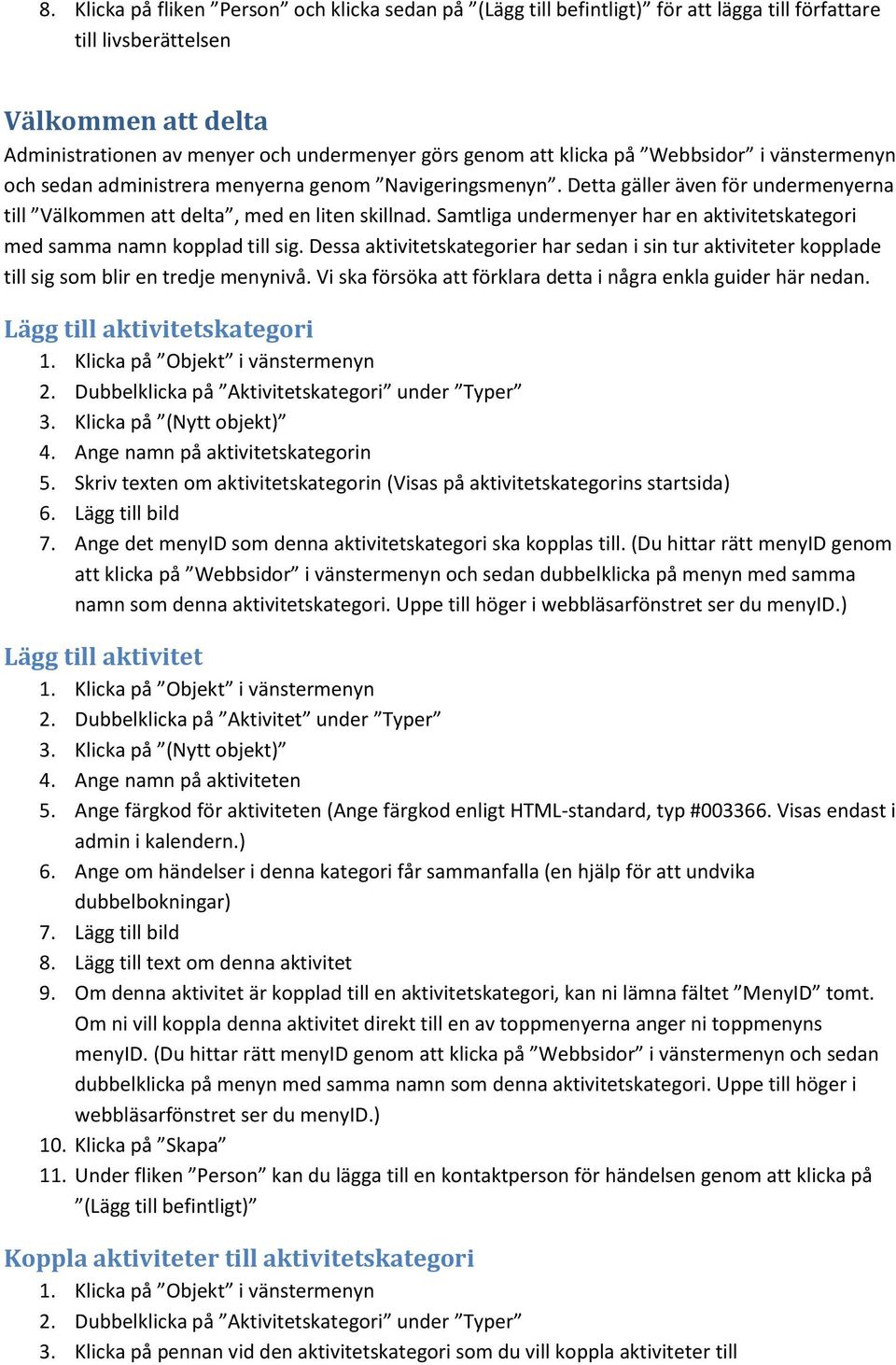 8. Klicka på fliken ”Person” och klicka sedan på ”(Lägg till befintligt)” för att lägga till författare till livsberättelsen

Välkommen att delta

Administrationen av menyer och undermenyer görs genom att klicka på ”Webbsidor” i vänstermenyn och sedan administrera menyerna genom ”Navigeringsmenyn”. Detta gäller även för undermenyerna till ”Välkommen att delta”, med en liten skillnad. Samtliga undermenyer har en aktivitetskategori med samma namn kopplad till sig. Dessa aktivitetskategorier har sedan i sin tur aktiviteter kopplade till sig som blir en tredje menynivå. Vi ska försöka att förklara detta i några enkla guider här nedan.

Lägg till aktivitetskategori

1. Klicka på ”Objekt” i vänstermenyn
2. Dubbelklicka på ”Aktivitetskategori” under ”Typer”
3. Klicka på ”(Nytt objekt)”
4. Ange namn på aktivitetskategorin
5. Skriv texten om aktivitetskategorin (Visas på aktivitetskategorins startsida)
6. Lägg till bild
7. Ange det menyID som denna aktivitetskategori ska kopplas till. (Du hittar rätt menyID genom att klicka på ”Webbsidor” i vänstermenyn och sedan dubbelklicka på menyn med samma namn som denna aktivitetskategori. Uppe till höger i webbläsarfönstret ser du menyID.)

Lägg till aktivitet

1. Klicka på ”Objekt” i vänstermenyn
2. Dubbelklicka på ”Aktivitet” under ”Typer”
3. Klicka på ”(Nytt objekt)”
4. Ange namn på aktiviteten
5. Ange färgkod för aktiviteten (Ange färgkod enligt HTML-standard, typ #003366. Visas endast i admin i kalendern.)
6. Ange om händelser i denna kategori får sammanfalla (en hjälp för att undvika dubbelbokningar)
7. Lägg till bild
8. Lägg till text om denna aktivitet
9. Om denna aktivitet är kopplad till en aktivitetskategori, kan ni lämna fältet ”MenyID” tomt. Om ni vill koppla denna aktivitet direkt till en av toppmenyerna anger ni toppmenyns menyID. (Du hittar rätt menyID genom att klicka på ”Webbsidor” i vänstermenyn och sedan dubbelklicka på menyn med samma namn som denna aktivitetskategori. Uppe till höger i webbläsarfönstret ser du menyID.)
10. Klicka på ”Skapa”
11. Under fliken ”Person” kan du lägga till en kontaktperson för händelsen genom att klicka på ”(Lägg till befintligt)”

Koppla aktiviteter till aktivitetskategori

1. Klicka på ”Objekt” i vänstermenyn
2. Dubbelklicka på ”Aktivitetskategori” under ”Typer”
3. Klicka på pennan vid den aktivitetskategori som du vill koppla aktiviteter till